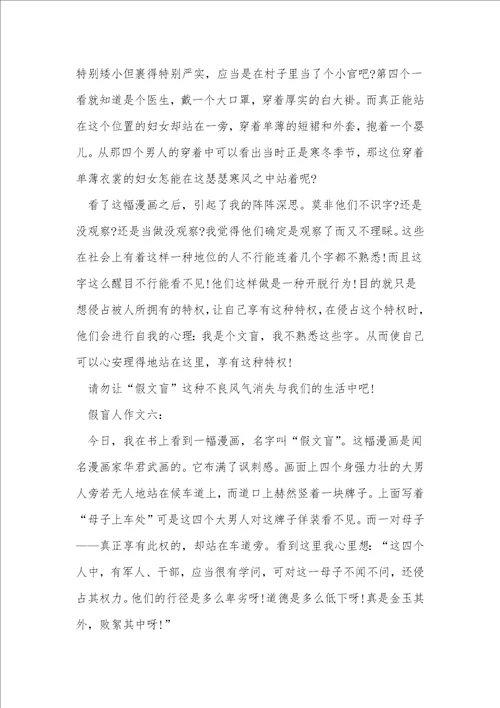 特别矮小但裹得特别严实，应当是在村子里当了个小官吧?第四个一看就知道是个医生，戴一个大口罩，穿着厚实的白大褂。而真正能站在这个位置的妇女却站在一旁，穿着单薄的短裙和外套，抱着一个婴儿。从那四个男人的穿着中可以看出当时正是寒冬季节，那这位穿着单薄衣裳的妇女怎能在这瑟瑟寒风之中站着呢?

看了这幅漫画之后，引起了我的阵阵深思。莫非他们不识字?还是没观察?还是当做没观察?我觉得他们确定是观察了而又不理睬。这些在社会上有着这样一种地位的人不行能连着几个字都不熟悉!而且这字这么醒目不行能看不见!他们这样做是一种开脱行为!目的就只是想侵占被人所拥有的特权，让自己享有这种特权，在侵占这个特权时，他们会进行自我的心理：我是个文盲，我不熟悉这些字。从而使自己可以心安理得地站在这里，享有这种特权!

请勿让“假文盲”这种不良风气消失与我们的生活中吧!

假盲人作文六：

今日，我在书上看到一幅漫画，名字叫“假文盲”。这幅漫画是闻名漫画家华君武画的。它布满了讽刺感。画面上四个身强力壮的大男人旁若无人地站在候车道上，而道口上赫然竖着一块牌子。上面写着“母子上车处”可是这四个大男人对这牌子佯装看不见。而一对母子——真正享有此权的，却站在车道旁。看到这里我心里想：“这四个人中，有军人、干部，应当很有学问，可对这一母子不闻不问，还侵占其权力。他们的行径是多么卑劣呀!道德是多么低下呀!真是金玉其外，败絮其中呀!”